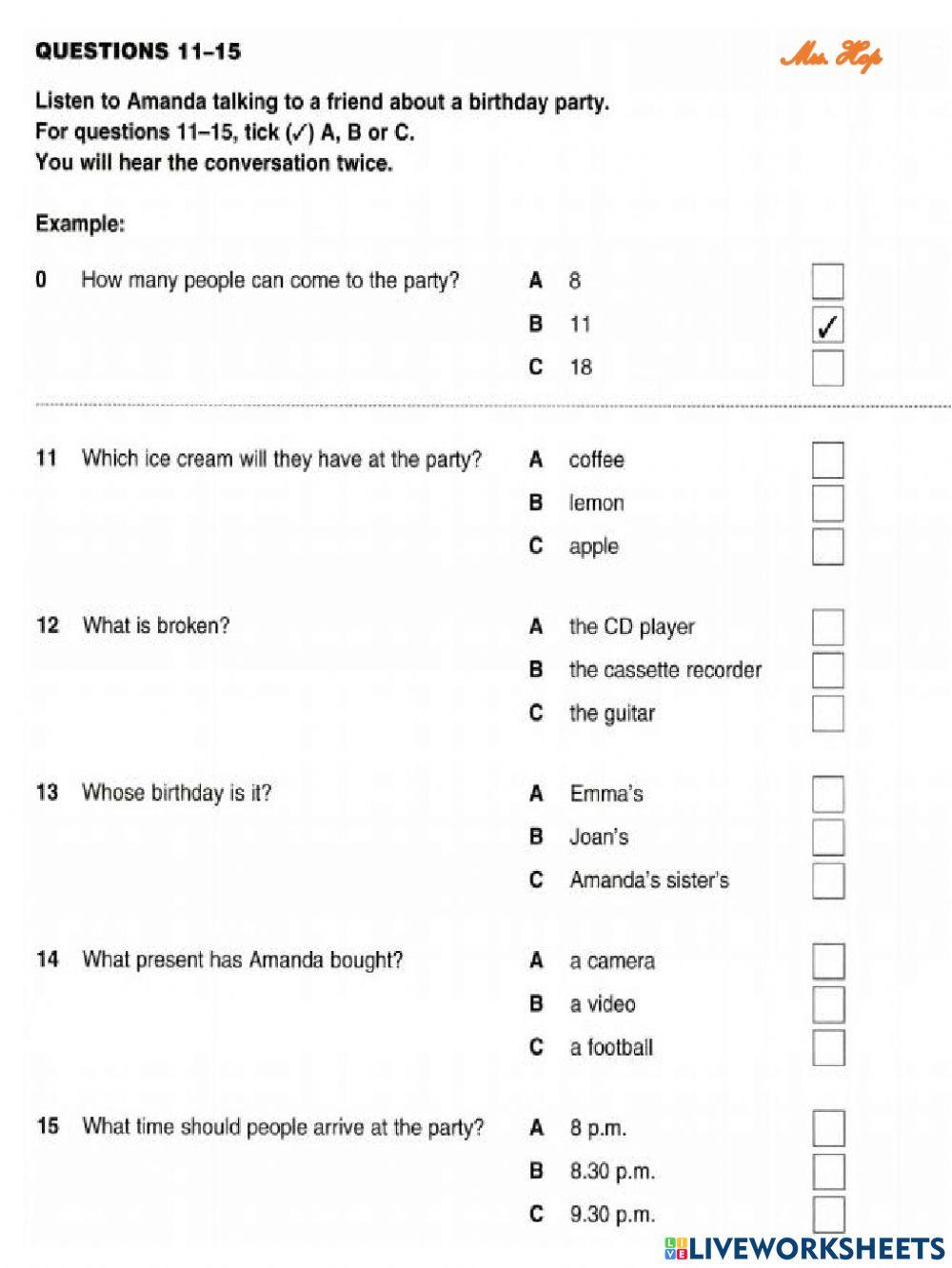 QUESTIONS 11–15

Ms. Hop

Listen to Amanda talking to a friend about a birthday party.
For questions 11–15, tick (✓) A, B or C.
You will hear the conversation twice.

Example:

0 How many people can come to the party?
A 8
B 11 ✓
C 18

11 Which ice cream will they have at the party?
A coffee
B lemon
C apple

12 What is broken?
A the CD player
B the cassette recorder
C the guitar

13 Whose birthday is it?
A Emma's
B Joan's
C Amanda's sister's

14 What present has Amanda bought?
A a camera
B a video
C a football

15 What time should people arrive at the party?
A 8 p.m.
B 8.30 p.m.
C 9.30 p.m.

LIVEWORKSHEETS